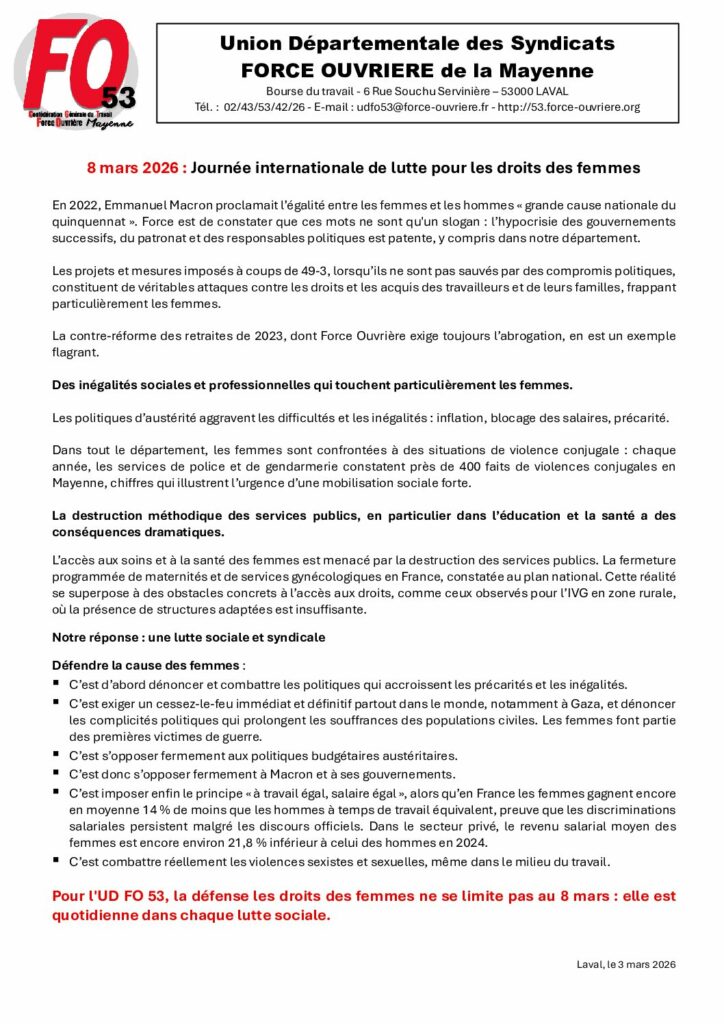 FO 53
Confédération Générale du Travail
Force Ouvrière Mayenne

Union Départementale des Syndicats
FORCE OUVRIERE de la Mayenne
Bourse du travail - 6 Rue Souchu Servinière – 53000 LAVAL
Tél. : 02/43/53/42/26 - E-mail : udfo53@force-ouvriere.fr - http://53.force-ouvriere.org

8 mars 2026 : Journée internationale de lutte pour les droits des femmes

En 2022, Emmanuel Macron proclamait l'égalité entre les femmes et les hommes « grande cause nationale du quinquennat ». Force est de constater que ces mots ne sont qu'un slogan : l'hypocrisie des gouvernements successifs, du patronat et des responsables politiques est patente, y compris dans notre département.

Les projets et mesures imposés à coups de 49-3, lorsqu'ils ne sont pas sauvés par des compromis politiques, constituent de véritables attaques contre les droits et les acquis des travailleurs et de leurs familles, frappant particulièrement les femmes.

La contre-réforme des retraites de 2023, dont Force Ouvrière exige toujours l'abrogation, en est un exemple flagrant.

Des inégalités sociales et professionnelles qui touchent particulièrement les femmes.

Les politiques d'austérité aggravent les difficultés et les inégalités : inflation, blocage des salaires, précarité.

Dans tout le département, les femmes sont confrontées à des situations de violence conjugale : chaque année, les services de police et de gendarmerie constatent près de 400 faits de violences conjugales en Mayenne, chiffres qui illustrent l'urgence d'une mobilisation sociale forte.

La destruction méthodique des services publics, en particulier dans l'éducation et la santé a des conséquences dramatiques.

L'accès aux soins et à la santé des femmes est menacé par la destruction des services publics. La fermeture programmée de maternités et de services gynécologiques en France, constatée au plan national. Cette réalité se superpose à des obstacles concrets à l'accès aux droits, comme ceux observés pour l'IVG en zone rurale, où la présence de structures adaptées est insuffisante.

Notre réponse : une lutte sociale et syndicale

Défendre la cause des femmes :
▪ C'est d'abord dénoncer et combattre les politiques qui accroissent les précarités et les inégalités.
▪ C'est exiger un cessez-le-feu immédiat et définitif partout dans le monde, notamment à Gaza, et dénoncer les complicités politiques qui prolongent les souffrances des populations civiles. Les femmes font partie des premières victimes de guerre.
▪ C'est s'opposer fermement aux politiques budgétaires austéritaires.
▪ C'est donc s'opposer fermement à Macron et à ses gouvernements.
▪ C'est imposer enfin le principe « à travail égal, salaire égal », alors qu'en France les femmes gagnent encore en moyenne 14 % de moins que les hommes à temps de travail équivalent, preuve que les discriminations salariales persistent malgré les discours officiels. Dans le secteur privé, le revenu salarial moyen des femmes est encore environ 21,8 % inférieur à celui des hommes en 2024.
▪ C'est combattre réellement les violences sexistes et sexuelles, même dans le milieu du travail.

Pour l'UD FO 53, la défense les droits des femmes ne se limite pas au 8 mars : elle est quotidienne dans chaque lutte sociale.

Laval, le 3 mars 2026